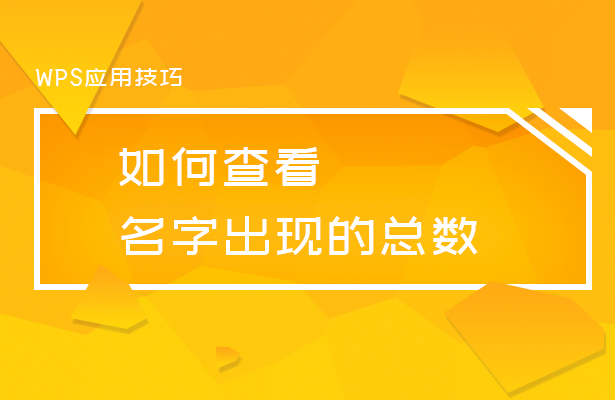 WPS应用技巧

如何查看
名字出现的总数